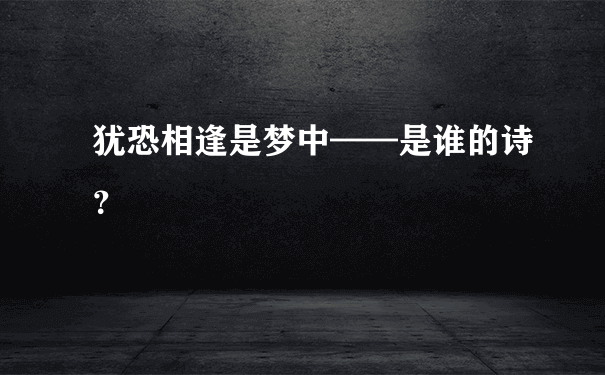 犹恐相逢是梦中——是谁的诗？